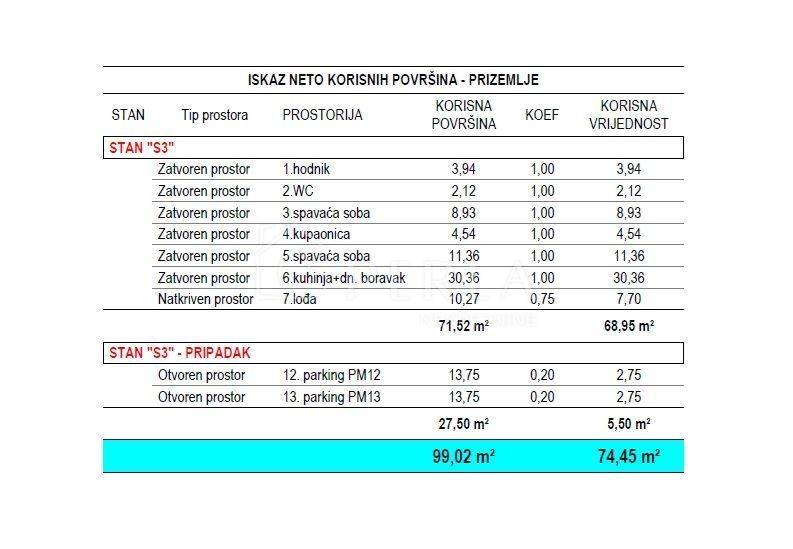 ISKAZ NETO KORISNIH POVRŠINA - PRIZEMLJE

| STAN | Tip prostora | PROSTORIJA | KORISNA POVRŠINA | KOEF | KORISNA VRIJEDNOST |
|---|---|---|---|---|---|
| STAN "S3" | | | | | |
| | Zatvoren prostor | 1.hodnik | 3,94 | 1,00 | 3,94 |
| | Zatvoren prostor | 2.WC | 2,12 | 1,00 | 2,12 |
| | Zatvoren prostor | 3.spavaća soba | 8,93 | 1,00 | 8,93 |
| | Zatvoren prostor | 4.kupaonica | 4,54 | 1,00 | 4,54 |
| | Zatvoren prostor | 5.spavaća soba | 11,36 | 1,00 | 11,36 |
| | Zatvoren prostor | 6.kuhinja+dn. boravak | 30,36 | 1,00 | 30,36 |
| | Natkriven prostor | 7.lođa | 10,27 | 0,75 | 7,70 |
| | | | 71,52 m² | | 68,95 m² |
| STAN "S3" - PRIPADAK | | | | | |
| | Otvoren prostor | 12. parking PM12 | 13,75 | 0,20 | 2,75 |
| | Otvoren prostor | 13. parking PM13 | 13,75 | 0,20 | 2,75 |
| | | | 27,50 m² | | 5,50 m² |
| | | | 99,02 m² | | 74,45 m² |